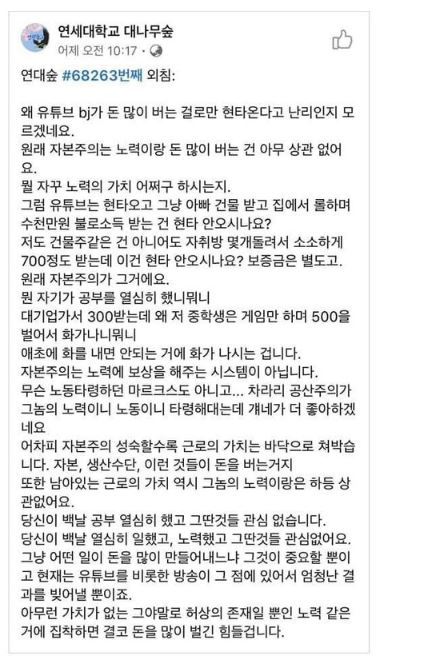 연세대학교 대나무숲
어제 오전 10:17 ·

연대숲 #68263번째 외침:

왜 유튜브 bj가 돈 많이 버는 걸로만 현타온다고 난리인지 모르겠네요.
원래 자본주의는 노력이랑 돈 많이 버는 건 아무 상관 없어요.
뭘 자꾸 노력의 가치 어쩌구 하시는지.
그럼 유튜브는 현타오고 그냥 아빠 건물 받고 집에서 롤하며 수천만원 불로소득 받는 건 현타 안오시나요?
저도 건물주같은 건 아니어도 자취방 몇개돌려서 소소하게 700정도 받는데 이건 현타 안오시나요? 보증금은 별도고.
원래 자본주의가 그거에요.
뭔 자기가 공부를 열심히 했니뭐니
대기업가서 300받는데 왜 저 중학생은 게임만 하며 500을 벌어서 화가나니뭐니
애초에 화를 내면 안되는 거에 화가 나시는 겁니다.
자본주의는 노력에 보상을 해주는 시스템이 아닙니다.
무슨 노동타령하던 마르크스도 아니고... 차라리 공산주의가 그놈의 노력이니 노동이니 타령해대는데 걔네가 더 좋아하겠네요
어차피 자본주의 성숙할수록 근로의 가치는 바닥으로 쳐박습니다. 자본, 생산수단, 이런 것들이 돈을 버는거지
또한 남아있는 근로의 가치 역시 그놈의 노력이랑은 하등 상관없어요.
당신이 백날 공부 열심히 했고 그딴것들 관심 없습니다.
당신이 백날 열심히 일했고, 노력했고 그딴것들 관심없어요.
그냥 어떤 일이 돈을 많이 만들어내느냐 그것이 중요할 뿐이고 현재는 유튜브를 비롯한 방송이 그 점에 있어서 엄청난 결과를 빚어낼 뿐이죠.
아무런 가치가 없는 그야말로 허상의 존재일 뿐인 노력 같은 거에 집착하면 결코 돈을 많이 벌긴 힘들겁니다.